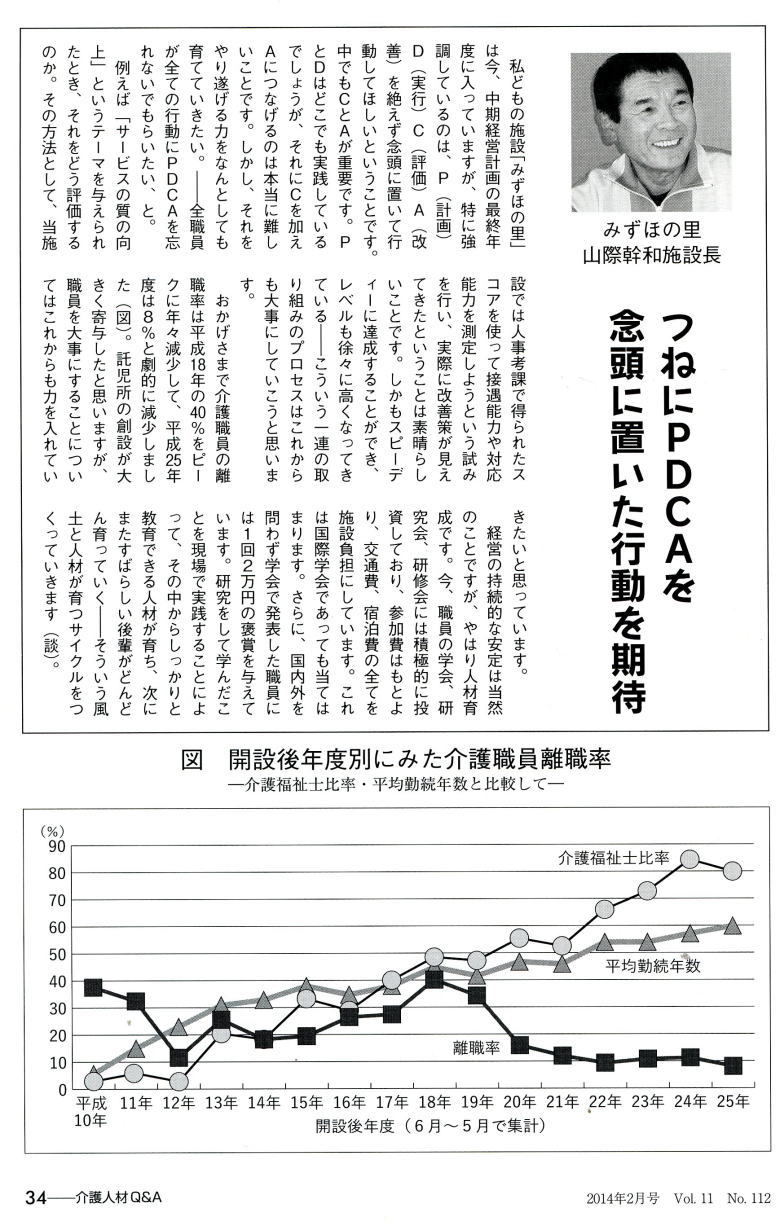 みずほの里
山際幹和施設長

つねにPDCAを念頭に置いた行動を期待

私どもの施設「みずほの里」は今、中期経営計画の最終年度に入っていますが、特に強調しているのは、P（計画）D（実行）C（評価）A（改善）を絶えず念頭に置いて行動してほしいということです。中でもCとAが重要です。PとDはどこでも実践しているでしょうが、それにCを加えAにつなげるのは本当に難しいことです。しかし、それをやり遂げる力をなんとしても育てていきたい。――全職員が全ての行動にPDCAを忘れないでもらいたい、と。

例えば「サービスの質の向上」というテーマを与えられたとき、それをどう評価するのか。その方法として、当施設では人事考課で得られたスコアを使って接遇能力や対応能力を測定しようという試みを行い、実際に改善策が見えてきたということは素晴らしいことです。しかもスピーディーに達成することができ、レベルも徐々に高くなってきている――こういう一連の取り組みのプロセスはこれからも大事にしていこうと思います。

おかげさまで介護職員の離職率は平成18年の40％をピークに年々減少して、平成25年度は8％と劇的に減少しました（図）。託児所の創設が大きく寄与したと思いますが、職員を大事にすることについてはこれからも力を入れていきたいと思っています。

経営の持続的な安定は当然のことですが、やはり人材育成です。今、職員の学会、研究会、研修会には積極的に投資しており、参加費はもとより、交通費、宿泊費の全てを施設負担にしています。これは国際学会であっても当てはまります。さらに、国内外を問わず学会で発表した職員には1回2万円の褒賞を与えています。研究をして学んだことを現場で実践することによって、その中からしっかりと教育できる人材が育ち、次にまたすばらしい後輩がどんどん育っていく――そういう風土と人材が育つサイクルをつくっていきます（談）。

図　開設後年度別にみた介護職員離職率
―介護福祉士比率・平均勤続年数と比較して―

(%)
90
80
70
60
50
40
30
20
10
0

介護福祉士比率
平均勤続年数
離職率

平成10年 11年 12年 13年 14年 15年 16年 17年 18年 19年 20年 21年 22年 23年 24年 25年
開設後年度（6月～5月で集計）

34――介護人材Q&A　2014年2月号　Vol. 11　No. 112